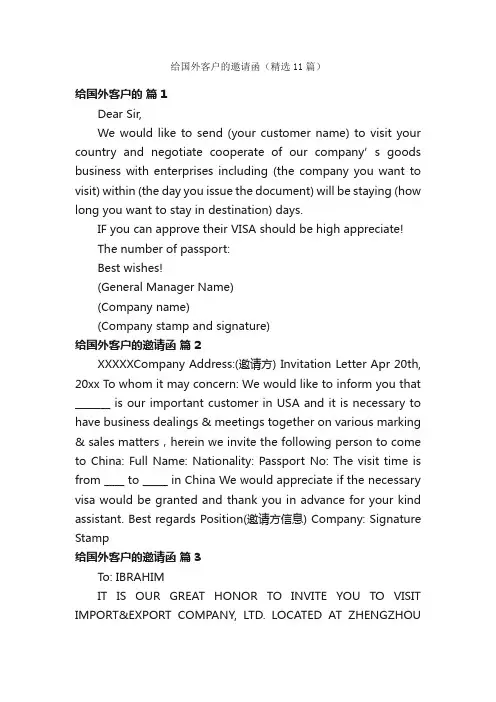 给国外客户的邀请函（精选 11 篇）

给国外客户的 篇 1

Dear Sir,

We would like to send (your customer name) to visit your country and negotiate cooperate of our company' s goods business with enterprises including (the company you want to visit) within (the day you issue the document) will be staying (how long you want to stay in destination) days.

IF you can approve their VISA should be high appreciate!

The number of passport:

Best wishes!

(General Manager Name)

(Company name)

(Company stamp and signature)

给国外客户的邀请函 篇 2

XXXXXCompany Address:(邀请方) Invitation Letter Apr 20th, 20xx To whom it may concern: We would like to inform you that ______ is our important customer in USA and it is necessary to have business dealings & meetings together on various marking & sales matters , herein we invite the following person to come to China: Full Name: Nationality: Passport No: The visit time is from ____ to _____ in China We would appreciate if the necessary visa would be granted and thank you in advance for your kind assistant. Best regards Position(邀请方信息) Company: Signature Stamp

给国外客户的邀请函 篇 3

To: IBRAHIM

IT IS OUR GREAT HONOR TO INVITE YOU TO VISIT IMPORT&EXPORT COMPANY, LTD. LOCATED AT ZHENGZHOU